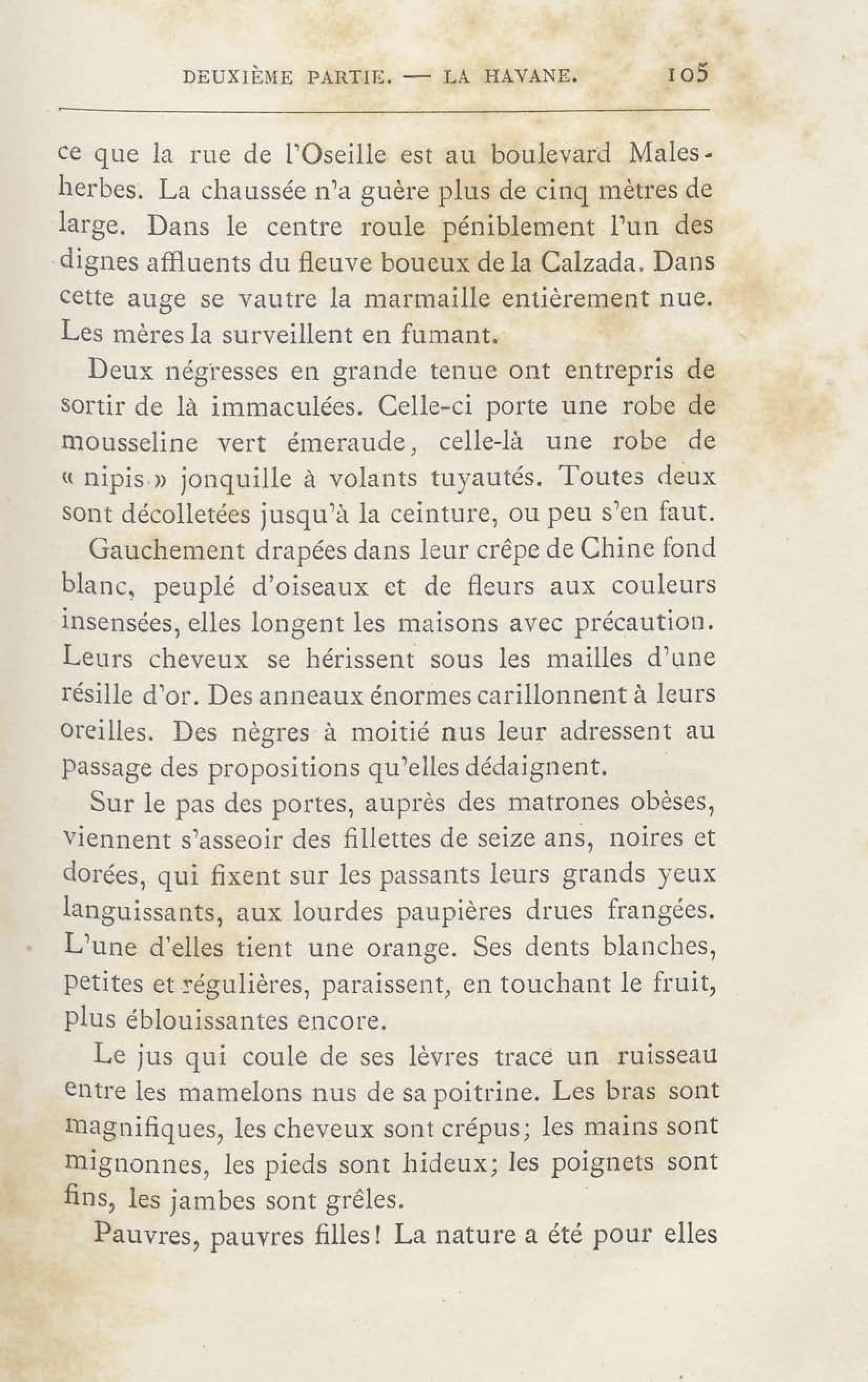 DEUXIÈME PARTIE. — LA HAVANE. 105

ce que la rue de l'Oseille est au boulevard Malesherbes. La chaussée n'a guère plus de cinq mètres de large. Dans le centre roule péniblement l'un des dignes affluents du fleuve boueux de la Calzada. Dans cette auge se vautre la marmaille entièrement nue. Les mères la surveillent en fumant.

Deux négresses en grande tenue ont entrepris de sortir de là immaculées. Celle-ci porte une robe de mousseline vert émeraude, celle-là une robe de « nipis » jonquille à volants tuyautés. Toutes deux sont décolletées jusqu'à la ceinture, ou peu s'en faut.

Gauchement drapées dans leur crêpe de Chine fond blanc, peuplé d'oiseaux et de fleurs aux couleurs insensées, elles longent les maisons avec précaution. Leurs cheveux se hérissent sous les mailles d'une résille d'or. Des anneaux énormes carillonnent à leurs oreilles. Des nègres à moitié nus leur adressent au passage des propositions qu'elles dédaignent.

Sur le pas des portes, auprès des matrones obèses, viennent s'asseoir des fillettes de seize ans, noires et dorées, qui fixent sur les passants leurs grands yeux languissants, aux lourdes paupières drues frangées. L'une d'elles tient une orange. Ses dents blanches, petites et régulières, paraissent, en touchant le fruit, plus éblouissantes encore.

Le jus qui coule de ses lèvres trace un ruisseau entre les mamelons nus de sa poitrine. Les bras sont magnifiques, les cheveux sont crépus; les mains sont mignonnes, les pieds sont hideux; les poignets sont fins, les jambes sont grêles.

Pauvres, pauvres filles! La nature a été pour elles